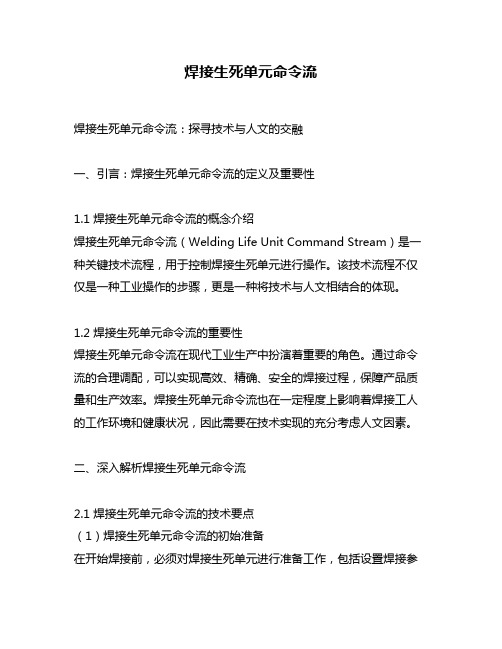 焊接生死单元命令流

焊接生死单元命令流：探寻技术与人文的交融

一、引言：焊接生死单元命令流的定义及重要性

1.1 焊接生死单元命令流的概念介绍
焊接生死单元命令流（Welding Life Unit Command Stream）是一种关键技术流程，用于控制焊接生死单元进行操作。该技术流程不仅仅是一种工业操作的步骤，更是一种将技术与人文相结合的体现。

1.2 焊接生死单元命令流的重要性
焊接生死单元命令流在现代工业生产中扮演着重要的角色。通过命令流的合理调配，可以实现高效、精确、安全的焊接过程，保障产品质量和生产效率。焊接生死单元命令流也在一定程度上影响着焊接工人的工作环境和健康状况，因此需要在技术实现的充分考虑人文因素。

二、深入解析焊接生死单元命令流

2.1 焊接生死单元命令流的技术要点
（1）焊接生死单元命令流的初始准备
在开始焊接前，必须对焊接生死单元进行准备工作，包括设置焊接参